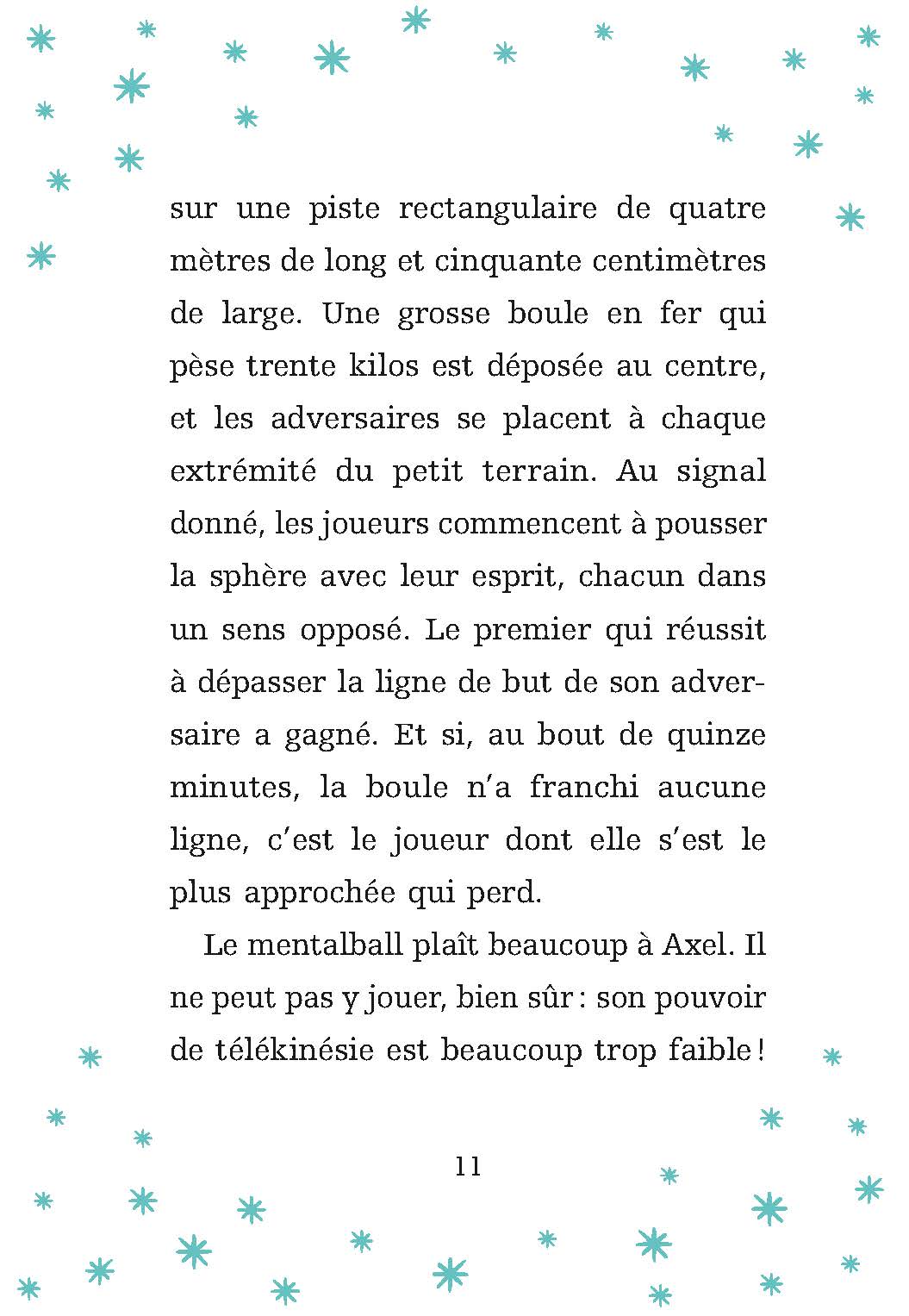 sur une piste rectangulaire de quatre mètres de long et cinquante centimètres de large. Une grosse boule en fer qui pèse trente kilos est déposée au centre, et les adversaires se placent à chaque extrémité du petit terrain. Au signal donné, les joueurs commencent à pousser la sphère avec leur esprit, chacun dans un sens opposé. Le premier qui réussit à dépasser la ligne de but de son adversaire a gagné. Et si, au bout de quinze minutes, la boule n'a franchi aucune ligne, c'est le joueur dont elle s'est le plus approchée qui perd.

Le mentalball plaît beaucoup à Axel. Il ne peut pas y jouer, bien sûr : son pouvoir de télékinésie est beaucoup trop faible !

11